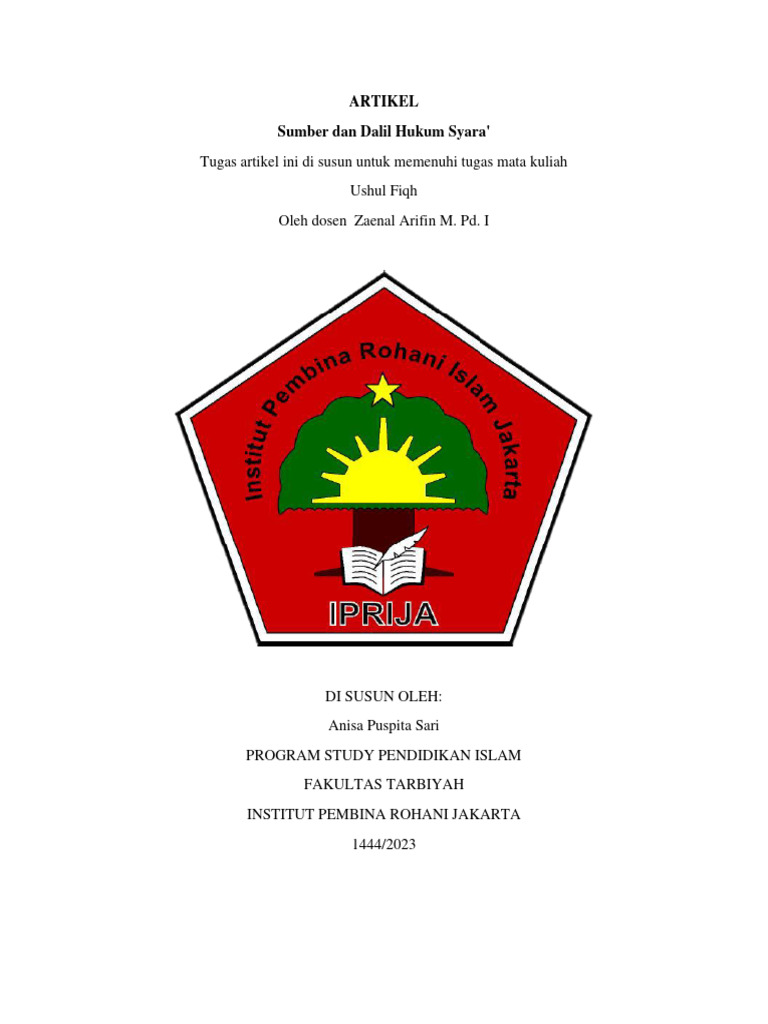 ARTIKEL

Sumber dan Dalil Hukum Syara'

Tugas artikel ini di susun untuk memenuhi tugas mata kuliah

Ushul Fiqh

Oleh dosen Zaenal Arifin M. Pd. I

Institut Pembina Rohani Islam Jakarta

IPRIJA

DI SUSUN OLEH:

Anisa Puspita Sari

PROGRAM STUDY PENDIDIKAN ISLAM

FAKULTAS TARBIYAH

INSTITUT PEMBINA ROHANI JAKARTA

1444/2023